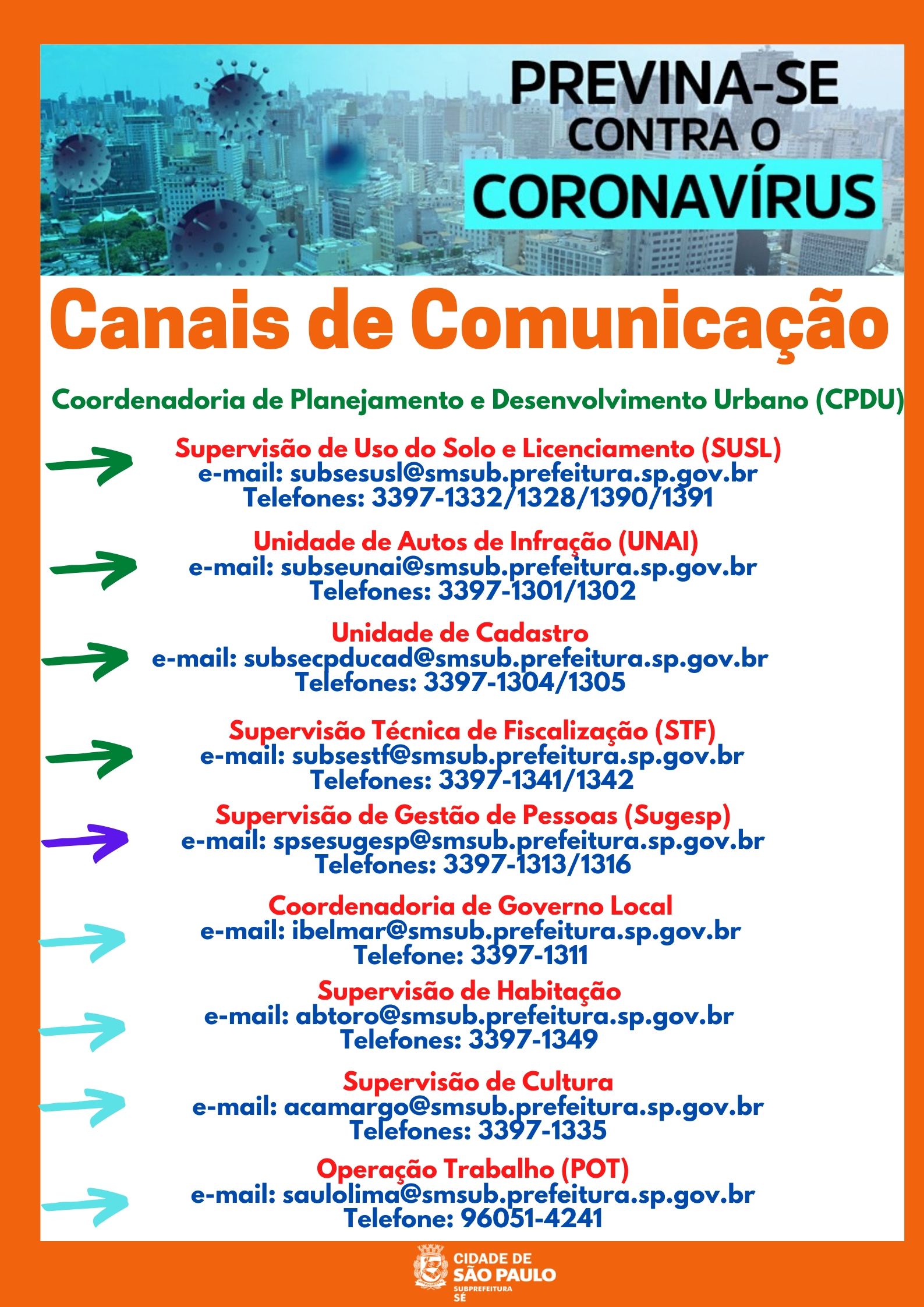 PREVINA-SE
CONTRA O
CORONAVÍRUS

Canais de Comunicação

Coordenadoria de Planejamento e Desenvolvimento Urbano (CPDU)

Supervisão de Uso do Solo e Licenciamento (SUSL)
e-mail: subsesusl@smsub.prefeitura.sp.gov.br
Telefones: 3397-1332/1328/1390/1391

Unidade de Autos de Infração (UNAI)
e-mail: subseunai@smsub.prefeitura.sp.gov.br
Telefones: 3397-1301/1302

Unidade de Cadastro
e-mail: subsecpducad@smsub.prefeitura.sp.gov.br
Telefones: 3397-1304/1305

Supervisão Técnica de Fiscalização (STF)
e-mail: subsestf@smsub.prefeitura.sp.gov.br
Telefones: 3397-1341/1342

Supervisão de Gestão de Pessoas (Sugesp)
e-mail: spsesugesp@smsub.prefeitura.sp.gov.br
Telefones: 3397-1313/1316

Coordenadoria de Governo Local
e-mail: ibelmar@smsub.prefeitura.sp.gov.br
Telefone: 3397-1311

Supervisão de Habitação
e-mail: abtoro@smsub.prefeitura.sp.gov.br
Telefones: 3397-1349

Supervisão de Cultura
e-mail: acamargo@smsub.prefeitura.sp.gov.br
Telefones: 3397-1335

Operação Trabalho (POT)
e-mail: saulolima@smsub.prefeitura.sp.gov.br
Telefone: 96051-4241

CIDADE DE
SÃO PAULO
SUBPREFEITURA
SÉ